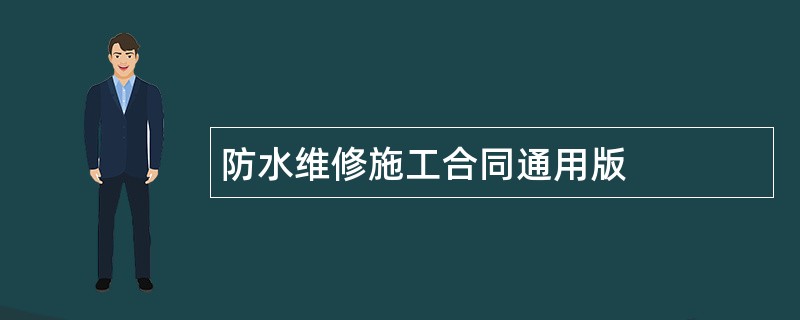 防水维修施工合同通用版